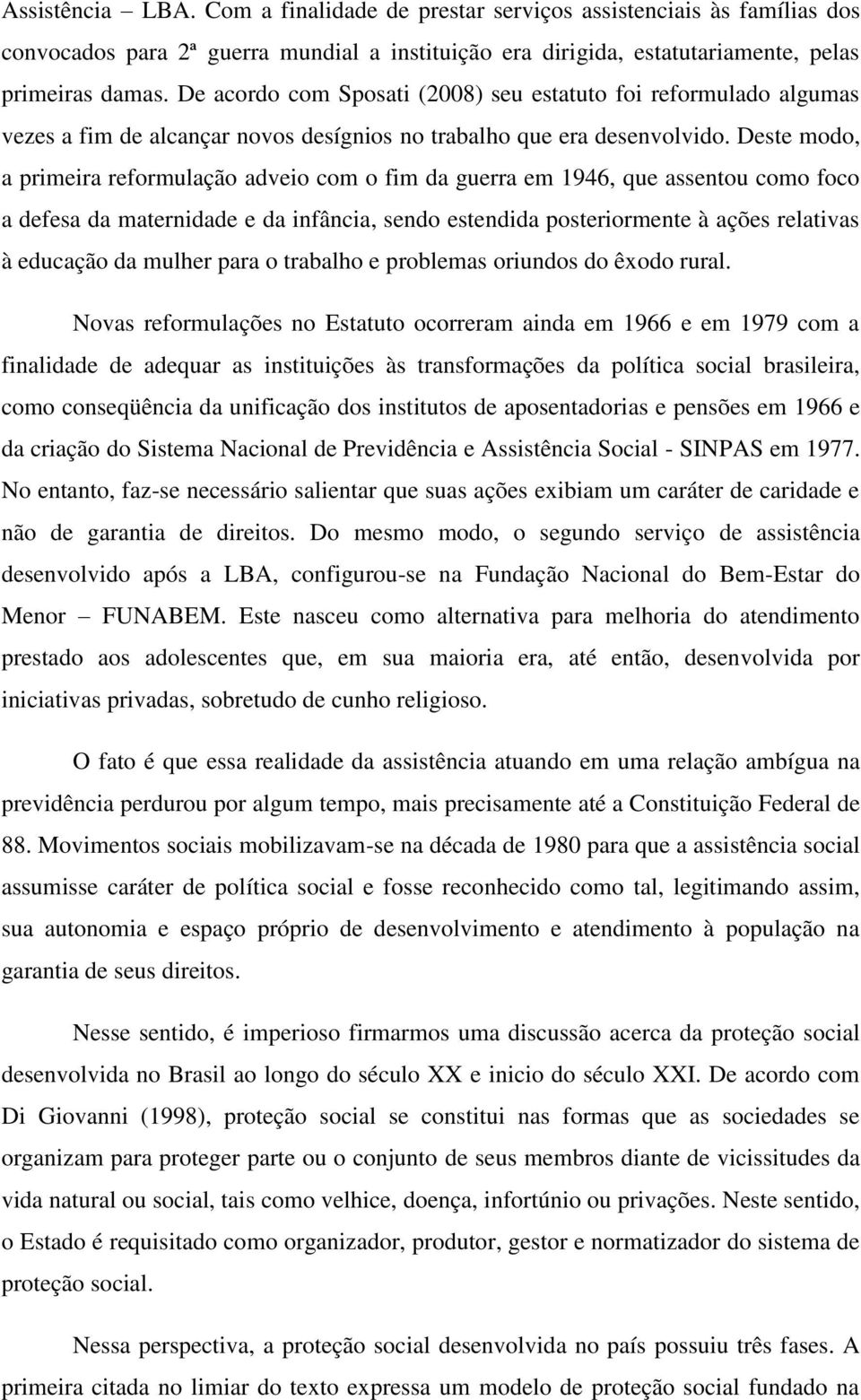 Assistência – LBA. Com a finalidade de prestar serviços assistenciais às famílias dos convocados para 2ª guerra mundial a instituição era dirigida, estatutariamente, pelas primeiras damas. De acordo com Sposati (2008) seu estatuto foi reformulado algumas vezes a fim de alcançar novos desígnios no trabalho que era desenvolvido. Deste modo, a primeira reformulação adveio com o fim da guerra em 1946, que assentou como foco a defesa da maternidade e da infância, sendo estendida posteriormente à ações relativas à educação da mulher para o trabalho e problemas oriundos do êxodo rural.

Novas reformulações no Estatuto ocorreram ainda em 1966 e em 1979 com a finalidade de adequar as instituições às transformações da política social brasileira, como conseqüência da unificação dos institutos de aposentadorias e pensões em 1966 e da criação do Sistema Nacional de Previdência e Assistência Social - SINPAS em 1977. No entanto, faz-se necessário salientar que suas ações exibiam um caráter de caridade e não de garantia de direitos. Do mesmo modo, o segundo serviço de assistência desenvolvido após a LBA, configurou-se na Fundação Nacional do Bem-Estar do Menor – FUNABEM. Este nasceu como alternativa para melhoria do atendimento prestado aos adolescentes que, em sua maioria era, até então, desenvolvida por iniciativas privadas, sobretudo de cunho religioso.

O fato é que essa realidade da assistência atuando em uma relação ambígua na previdência perdurou por algum tempo, mais precisamente até a Constituição Federal de 88. Movimentos sociais mobilizavam-se na década de 1980 para que a assistência social assumisse caráter de política social e fosse reconhecido como tal, legitimando assim, sua autonomia e espaço próprio de desenvolvimento e atendimento à população na garantia de seus direitos.

Nesse sentido, é imperioso firmarmos uma discussão acerca da proteção social desenvolvida no Brasil ao longo do século XX e inicio do século XXI. De acordo com Di Giovanni (1998), proteção social se constitui nas formas que as sociedades se organizam para proteger parte ou o conjunto de seus membros diante de vicissitudes da vida natural ou social, tais como velhice, doença, infortúnio ou privações. Neste sentido, o Estado é requisitado como organizador, produtor, gestor e normatizador do sistema de proteção social.

Nessa perspectiva, a proteção social desenvolvida no país possuiu três fases. A primeira citada no limiar do texto expressa um modelo de proteção social fundado na